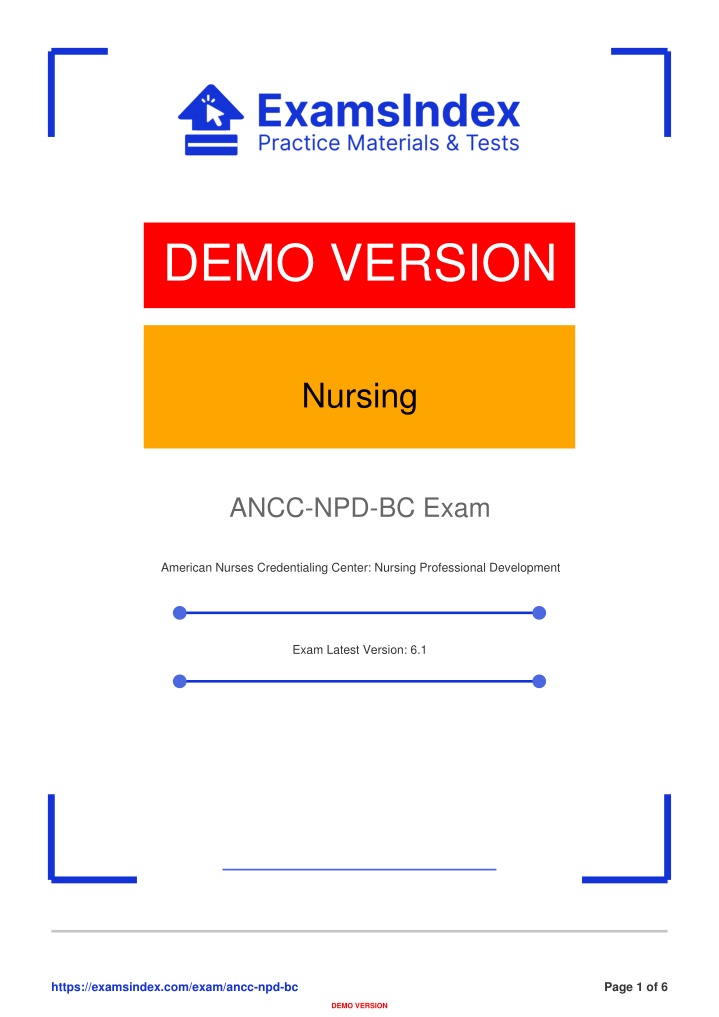 ExamsIndex
Practice Materials & Tests

DEMO VERSION

Nursing

ANCC-NPD-BC Exam

American Nurses Credentialing Center: Nursing Professional Development

Exam Latest Version: 6.1

https://examsindex.com/exam/ancc-npd-bc
Page 1 of 6

DEMO VERSION